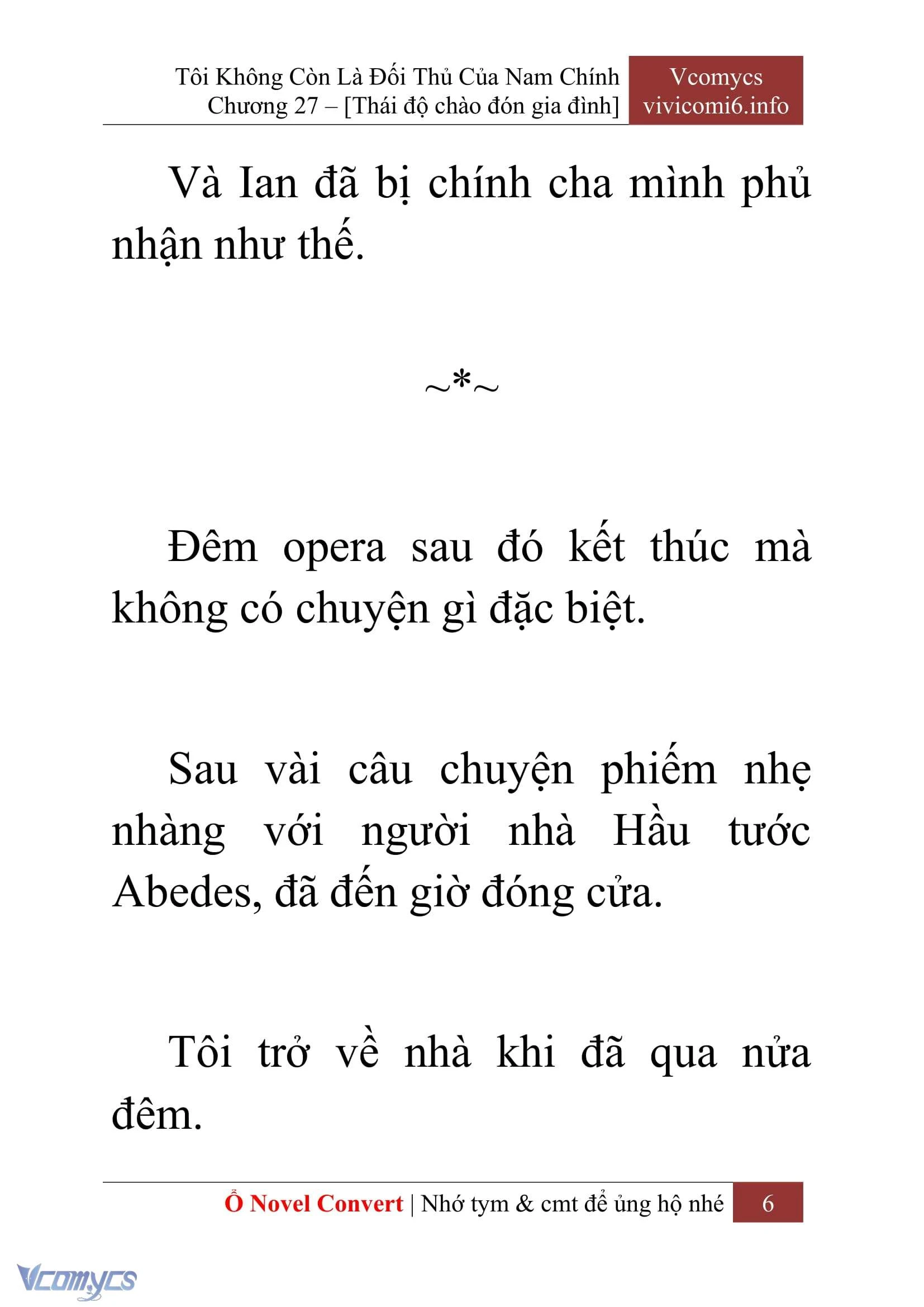 Tôi Không Còn Là Đối Thủ Của Nam Chính
Chương 27 – [Thái độ chào đón gia đình]

Vcomycs
vivicomi6.info

Và Ian đã bị chính cha mình phủ nhận như thế.

~*~

Đêm opera sau đó kết thúc mà không có chuyện gì đặc biệt.

Sau vài câu chuyện phiếm nhẹ nhàng với người nhà Hầu tước Abedes, đã đến giờ đóng cửa.

Tôi trở về nhà khi đã qua nửa đêm.

Ổ Novel Convert | Nhớ tym & cmt để ủng hộ nhé 6

Vcomycs